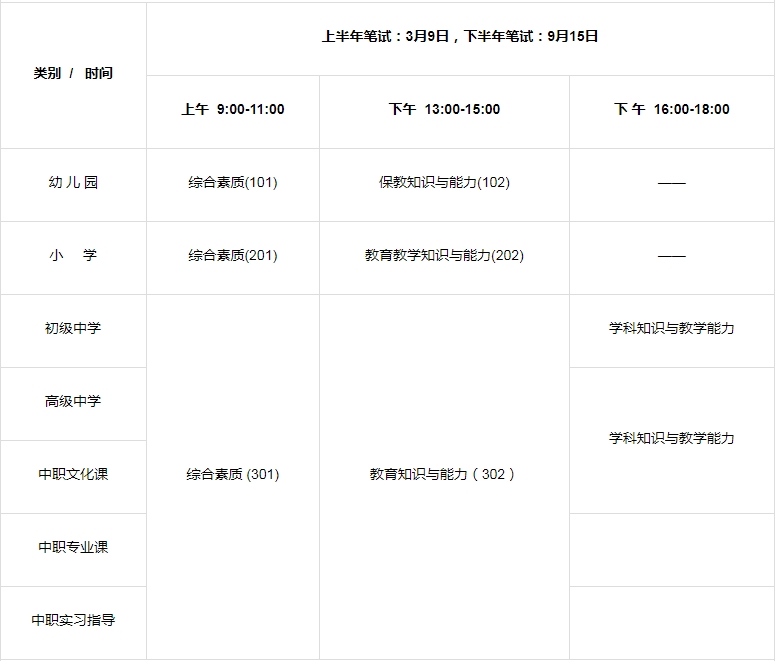 | 类别 / 时间 | 上半年笔试：3月9日，下半年笔试：9月15日 | | |
|---|---|---|---|
| | 上午 9:00-11:00 | 下午 13:00-15:00 | 下 午 16:00-18:00 |
| 幼 儿 园 | 综合素质(101) | 保教知识与能力(102) | —— |
| 小　学 | 综合素质(201) | 教育教学知识与能力(202) | —— |
| 初级中学 | 综合素质 (301) | 教育知识与能力（302） | 学科知识与教学能力 |
| 高级中学 | | | 学科知识与教学能力 |
| 中职文化课 | | | |
| 中职专业课 | | | |
| 中职实习指导 | | | |